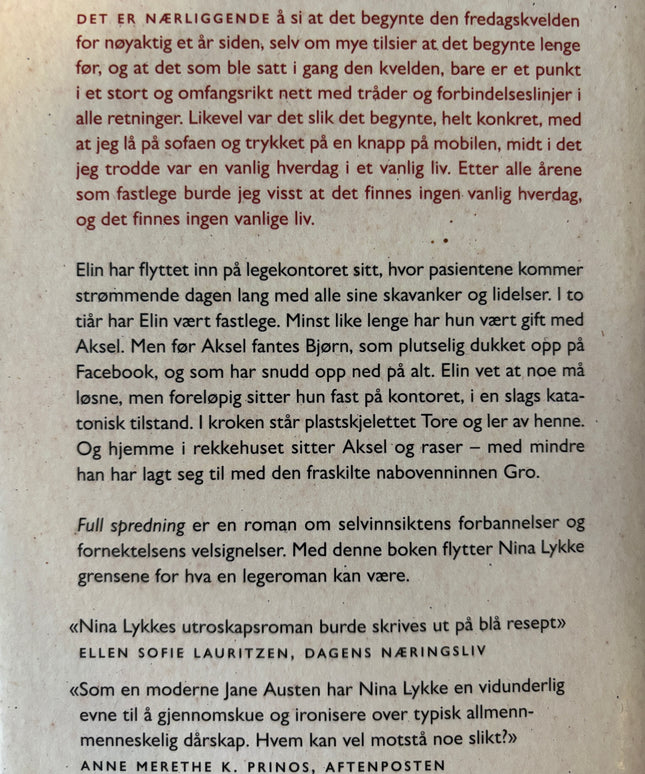 DET ER NÆRLIGGENDE å si at det begynte den fredagskvelden for nøyaktig et år siden, selv om mye tilsier at det begynte lenge før, og at det som ble satt i gang den kvelden, bare er et punkt i et stort og omfangsrikt nett med tråder og forbindelseslinjer i alle retninger. Likevel var det slik det begynte, helt konkret, med at jeg lå på sofaen og trykket på en knapp på mobilen, midt i det jeg trodde var en vanlig hverdag i et vanlig liv. Etter alle årene som fastlege burde jeg visst at det finnes ingen vanlig hverdag, og det finnes ingen vanlige liv.

Elin har flyttet inn på legekontoret sitt, hvor pasientene kommer strømmende dagen lang med alle sine skavanker og lidelser. I to tiår har Elin vært fastlege. Minst like lenge har hun vært gift med Aksel. Men før Aksel fantes Bjørn, som plutselig dukket opp på Facebook, og som har snudd opp ned på alt. Elin vet at noe må løsne, men foreløpig sitter hun fast på kontoret, i en slags katatonisk tilstand. I kroken står plastskjelettet Tore og ler av henne. Og hjemme i rekkehuset sitter Aksel og raser – med mindre han har lagt seg til med den fraskilte nabovenninnen Gro.

Full spredning er en roman om selvinnsiktens forbannelser og fornektelsens velsignelser. Med denne boken flytter Nina Lykke grensene for hva en legeroman kan være.

«Nina Lykkes utroskapsroman burde skrives ut på blå resept»
ELLEN SOFIE LAURITZEN, DAGENS NÆRINGSLIV

«Som en moderne Jane Austen har Nina Lykke en vidunderlig evne til å gjennomskue og ironisere over typisk allmennmenneskelig dårskap. Hvem kan vel motstå noe slikt?»
ANNE MERETHE K. PRINOS, AFTENPOSTEN